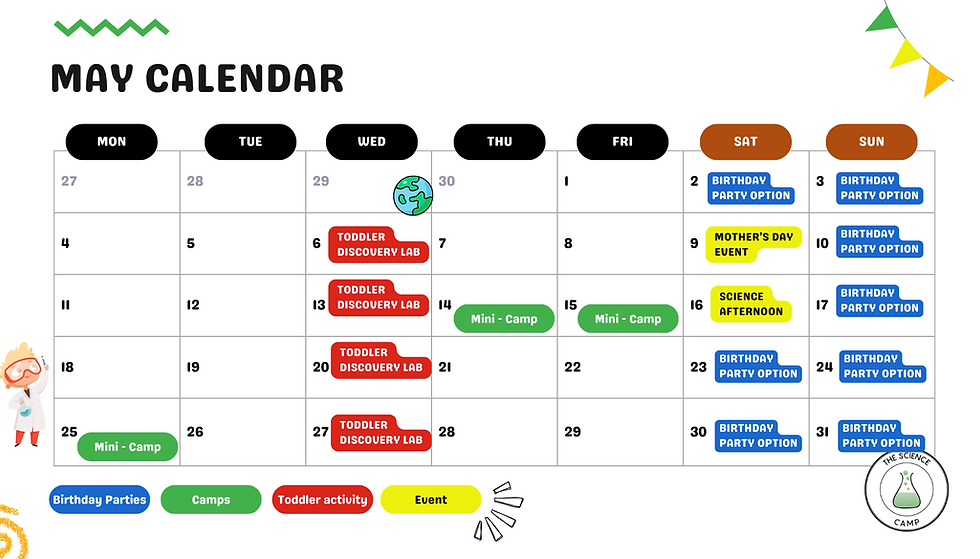 MAY CALENDAR

| MON | TUE | WED | THU | FRI | SAT | SUN |
|---|---|---|---|---|---|---|
| 27 | 28 | 29 | 30 | 1 | 2 BIRTHDAY PARTY OPTION | 3 BIRTHDAY PARTY OPTION |
| 4 | 5 | 6 TODDLER DISCOVERY LAB | 7 | 8 | 9 MOTHER'S DAY EVENT | 10 BIRTHDAY PARTY OPTION |
| 11 | 12 | 13 TODDLER DISCOVERY LAB | 14 Mini - Camp | 15 Mini - Camp | 16 SCIENCE AFTERNOON | 17 BIRTHDAY PARTY OPTION |
| 18 | 19 | 20 TODDLER DISCOVERY LAB | 21 | 22 | 23 BIRTHDAY PARTY OPTION | 24 BIRTHDAY PARTY OPTION |
| 25 Mini - Camp | 26 | 27 TODDLER DISCOVERY LAB | 28 | 29 | 30 BIRTHDAY PARTY OPTION | 31 BIRTHDAY PARTY OPTION |

Birthday Parties Camps Toddler activity Event

THE SCIENCE CAMP